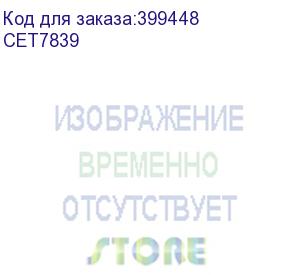 Код для заказа:399448
CET7839

ИЗОБРАЖЕНИЕ
ВРЕМЕННО
ОТСУТСТВУЕТ
STORE